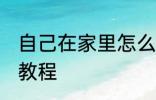 自己在家里怎么
教程